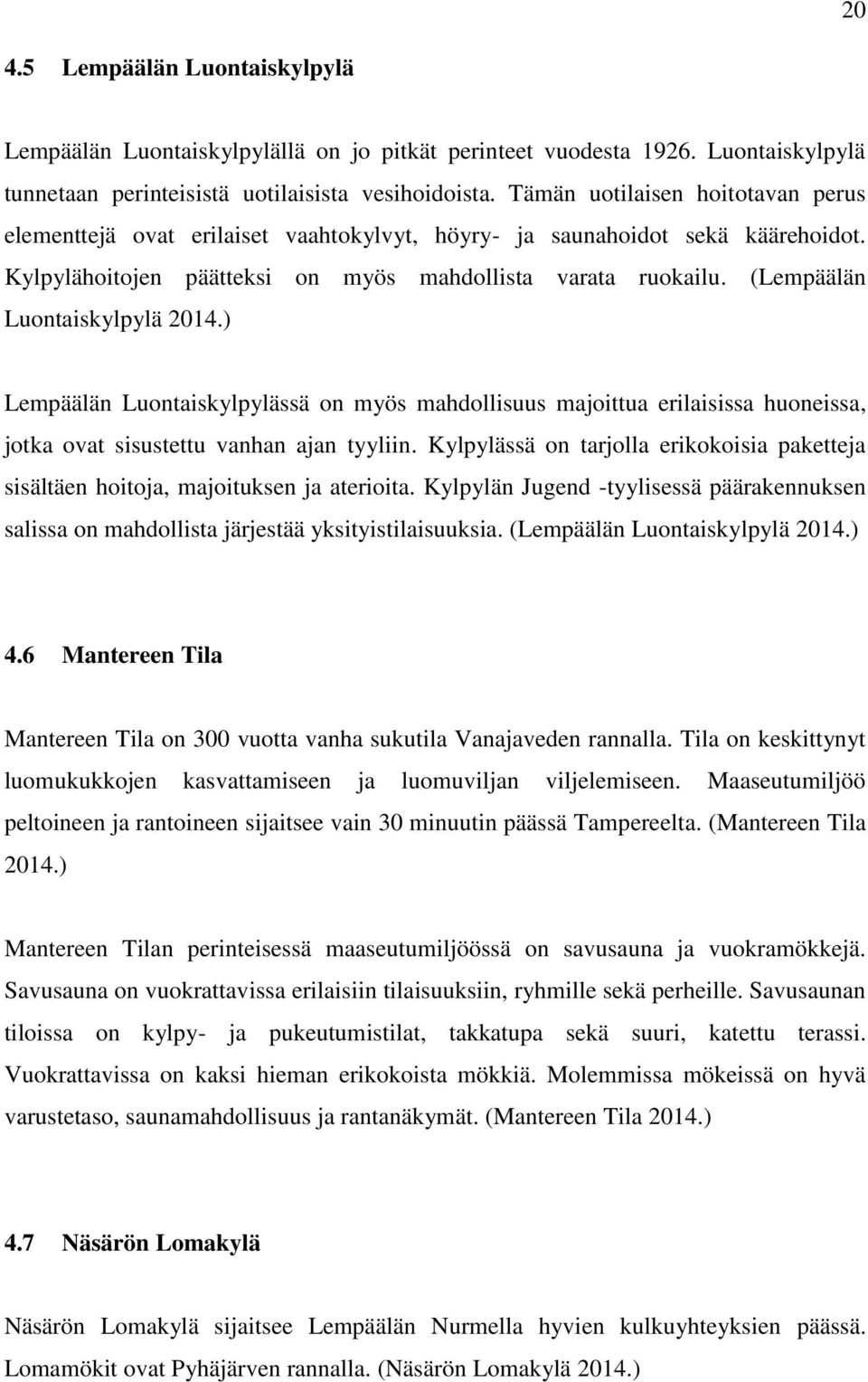 20

4.5 Lempäälän Luontaiskylpylä

Lempäälän Luontaiskylpylällä on jo pitkät perinteet vuodesta 1926. Luontaiskylpylä tunnetaan perinteisistä uotilaisista vesihoidoista. Tämän uotilaisen hoitotavan perus elementtejä ovat erilaiset vaahtokylvyt, höyry- ja saunahoidot sekä käärehoidot. Kylpylähoitojen päätteksi on myös mahdollista varata ruokailu. (Lempäälän Luontaiskylpylä 2014.)

Lempäälän Luontaiskylpylässä on myös mahdollisuus majoittua erilaisissa huoneissa, jotka ovat sisustettu vanhan ajan tyyliin. Kylpylässä on tarjolla erikokoisia paketteja sisältäen hoitoja, majoituksen ja aterioita. Kylpylän Jugend -tyylisessä päärakennuksen salissa on mahdollista järjestää yksityistilaisuuksia. (Lempäälän Luontaiskylpylä 2014.)

4.6 Mantereen Tila

Mantereen Tila on 300 vuotta vanha sukutila Vanajaveden rannalla. Tila on keskittynyt luomukukkojen kasvattamiseen ja luomuviljan viljelemiseen. Maaseutumiljöö peltoineen ja rantoineen sijaitsee vain 30 minuutin päässä Tampereelta. (Mantereen Tila 2014.)

Mantereen Tilan perinteisessä maaseutumiljöössä on savusauna ja vuokramökkejä. Savusauna on vuokrattavissa erilaisiin tilaisuuksiin, ryhmille sekä perheille. Savusaunan tiloissa on kylpy- ja pukeutumistilat, takkatupa sekä suuri, katettu terassi. Vuokrattavissa on kaksi hieman erikokoista mökkiä. Molemmissa mökeissä on hyvä varustetaso, saunamahdollisuus ja rantanäkymät. (Mantereen Tila 2014.)

4.7 Näsärön Lomakylä

Näsärön Lomakylä sijaitsee Lempäälän Nurmella hyvien kulkuyhteyksien päässä. Lomamökit ovat Pyhäjärven rannalla. (Näsärön Lomakylä 2014.)